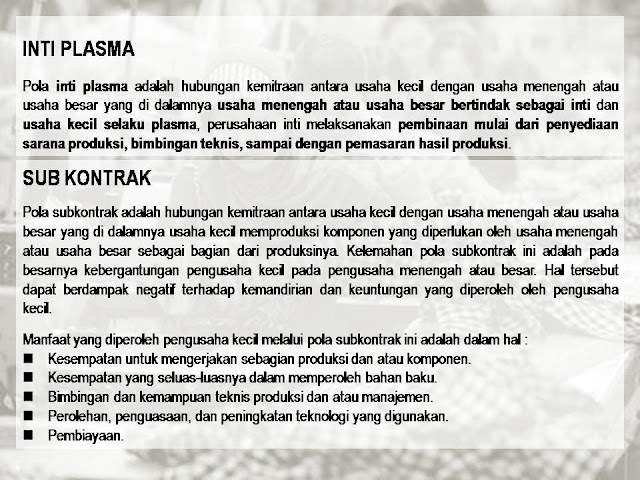 INTI PLASMA

Pola inti plasma adalah hubungan kemitraan antara usaha kecil dengan usaha menengah atau usaha besar yang di dalamnya usaha menengah atau usaha besar bertindak sebagai inti dan usaha kecil selaku plasma, perusahaan inti melaksanakan pembinaan mulai dari penyediaan sarana produksi, bimbingan teknis, sampai dengan pemasaran hasil produksi.

SUB KONTRAK

Pola subkontrak adalah hubungan kemitraan antara usaha kecil dengan usaha menengah atau usaha besar yang di dalamnya usaha kecil memproduksi komponen yang diperlukan oleh usaha menengah atau usaha besar sebagai bagian dari produksinya. Kelemahan pola subkontrak ini adalah pada besarnya kebergantungan pengusaha kecil pada pengusaha menengah atau besar. Hal tersebut dapat berdampak negatif terhadap kemandirian dan keuntungan yang diperoleh oleh pengusaha kecil.

Manfaat yang diperoleh pengusaha kecil melalui pola subkontrak ini adalah dalam hal :
• Kesempatan untuk mengerjakan sebagian produksi dan atau komponen.
• Kesempatan yang seluas-luasnya dalam memperoleh bahan baku.
• Bimbingan dan kemampuan teknis produksi dan atau manajemen.
• Perolehan, penguasaan, dan peningkatan teknologi yang digunakan.
• Pembiayaan.